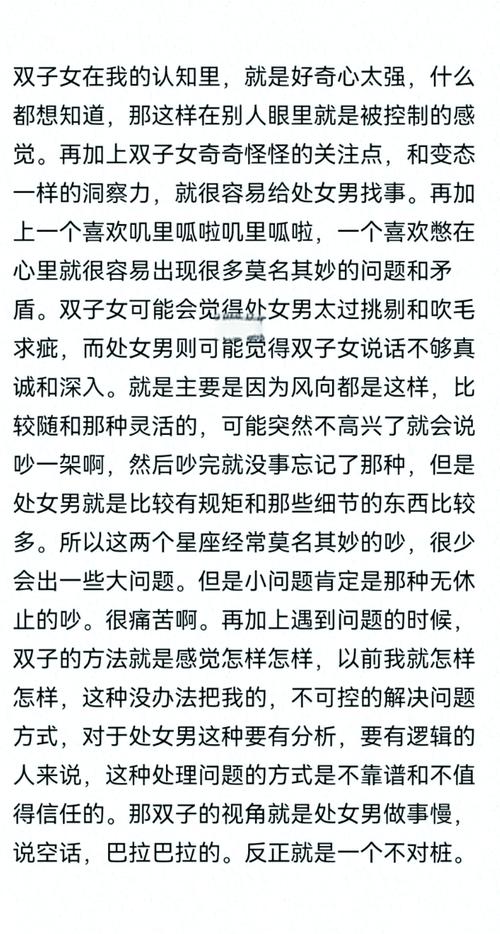 双子女在我的认知里，就是好奇心太强，什么都想知道，那这样在别人眼里就是被控制的感觉。再加上双子女奇奇怪怪的关注点，和变态一样的洞察力，就很容易给处女男找事。再加上一个喜欢叽里呱啦叽里呱啦，一个喜欢憋在心里就很容易出现很多莫名其妙的问题和矛盾。双子女可能会觉得处女男太过挑剔和吹毛求疵，而处女男则可能觉得双子女说话不够真诚和深入。就是主要是因为风向都是这样，比较随和那种灵活的，可能突然不高兴了就会说吵一架啊，然后吵完就没事忘记了那种，但是处女男就是比较有规矩和那些细节的东西比较多。所以这两个星座经常莫名其妙的吵，很少会出一些大问题。但是小问题肯定是那种无休止的吵。很痛苦啊。再加上遇到问题的时候，双子的方法就是感觉怎样怎样，以前我就怎样怎样，这种没办法把我的，不可控的解决问题方式，对于处女男这种要有分析，要有逻辑的人来说，这种处理问题的方式是不靠谱和不值得信任的。那双子的视角就是处女男做事慢，说空话，巴拉巴拉的。反正就是一个不对桩。